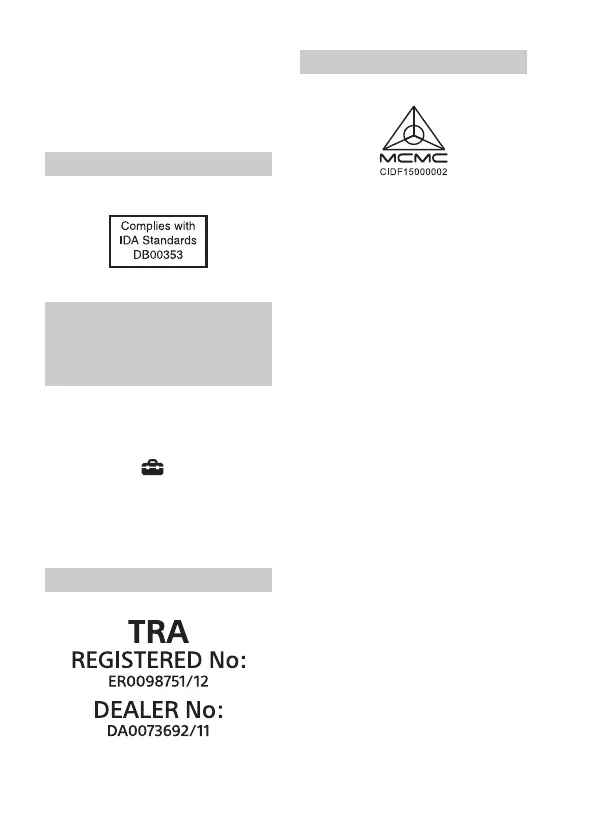 Complies with
IDA Standards
DB00353

TRA
REGISTERED No:
ER0098751/12
DEALER No:
DA0073692/11

MCMC
CIDF15000002